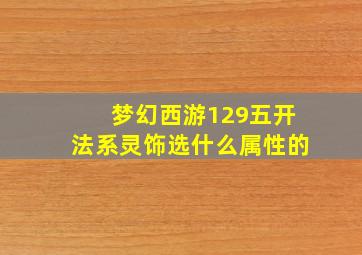 梦幻西游129五开
法系灵饰选什么属性的